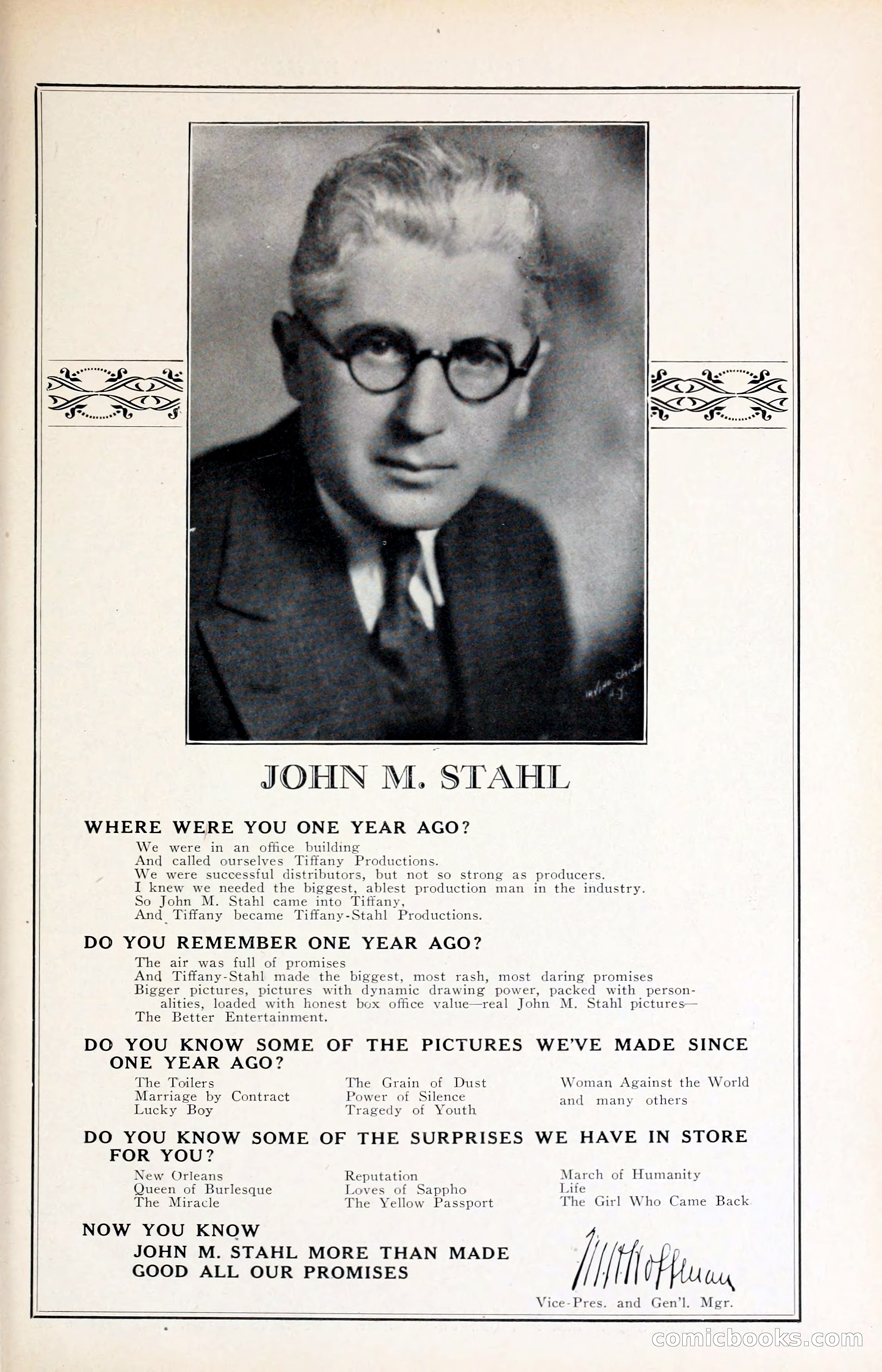 JOHN M. STAHL

WHERE WERE YOU ONE YEAR AGO?

We were in an office building
And called ourselves Tiffany Productions.
We were successful distributors, but not so strong as producers.
I knew we needed the biggest, ablest production man in the industry.
So John M. Stahl came into Tiffany,
And Tiffany became Tiffany-Stahl Productions.

DO YOU REMEMBER ONE YEAR AGO?

The air was full of promises
And Tiffany-Stahl made the biggest, most rash, most daring promises
Bigger pictures, pictures with dynamic drawing power, packed with personalities, loaded with honest box office value—real John M. Stahl pictures—
The Better Entertainment.

DO YOU KNOW SOME OF THE PICTURES WE'VE MADE SINCE ONE YEAR AGO?

The Toilers
Marriage by Contract
Lucky Boy

The Grain of Dust
Power of Silence
Tragedy of Youth

Woman Against the World
and many others

DO YOU KNOW SOME OF THE SURPRISES WE HAVE IN STORE FOR YOU?

New Orleans
Queen of Burlesque
The Miracle

Reputation
Loves of Sappho
The Yellow Passport

March of Humanity
Life
The Girl Who Came Back

NOW YOU KNOW
JOHN M. STAHL MORE THAN MADE GOOD ALL OUR PROMISES

M. H. Hoffman
Vice-Pres. and Gen'l. Mgr.

comicbooks.com